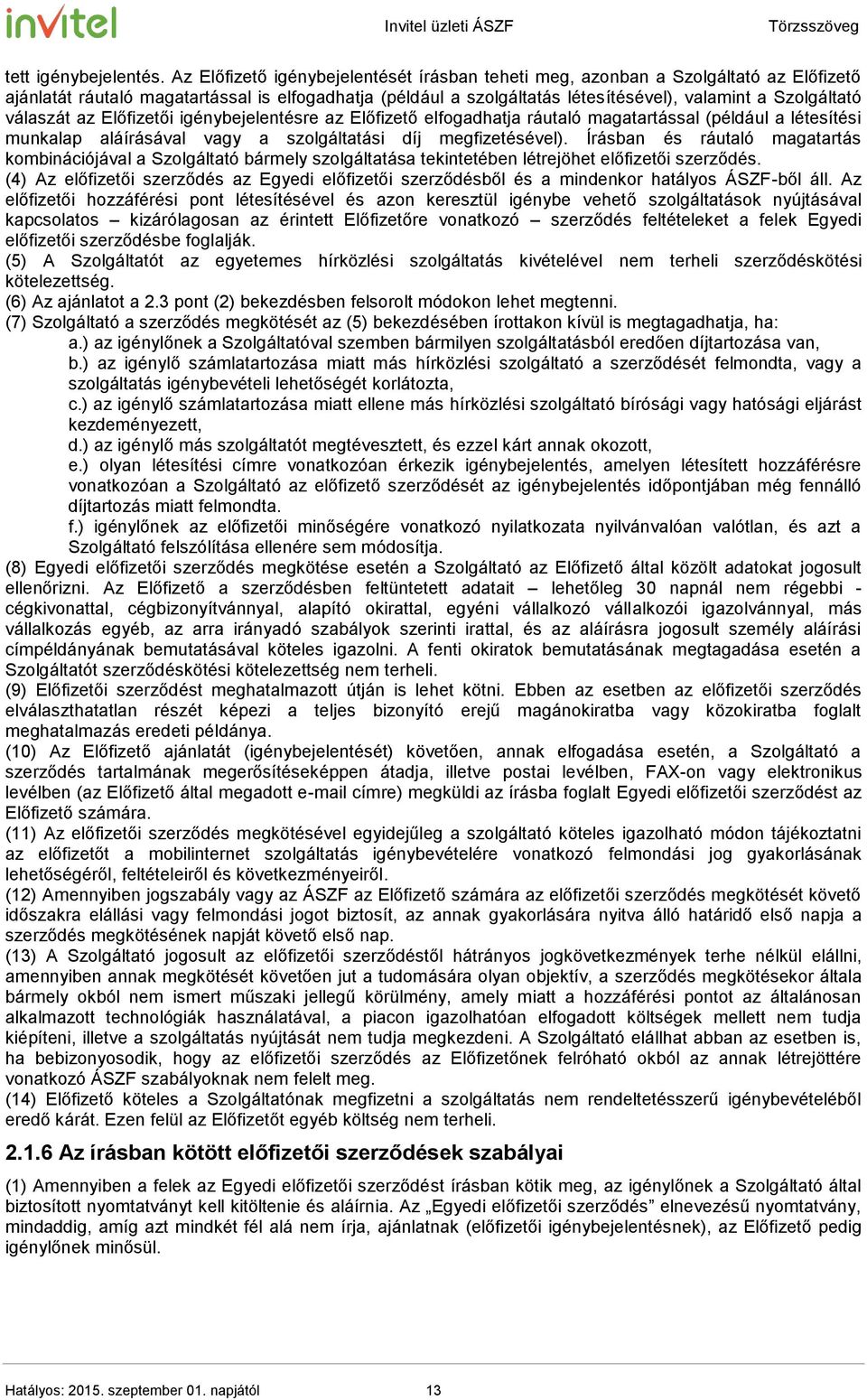 invitel Invitel üzleti ÁSZF Törzsszöveg

tett igénybejelentés. Az Előfizető igénybejelentését írásban teheti meg, azonban a Szolgáltató az Előfizető ajánlatát ráutaló magatartással is elfogadhatja (például a szolgáltatás létesítésével), valamint a Szolgáltató válaszát az Előfizetői igénybejelentésre az Előfizető elfogadhatja ráutaló magatartással (például a létesítési munkalap aláírásával vagy a szolgáltatási díj megfizetésével). Írásban és ráutaló magatartás kombinációjával a Szolgáltató bármely szolgáltatása tekintetében létrejöhet előfizetői szerződés.
(4) Az előfizetői szerződés az Egyedi előfizetői szerződésből és a mindenkor hatályos ÁSZF-ből áll. Az előfizetői hozzáférési pont létesítésével és azon keresztül igénybe vehető szolgáltatások nyújtásával kapcsolatos – kizárólagosan az érintett Előfizetőre vonatkozó – szerződés feltételeket a felek Egyedi előfizetői szerződésbe foglalják.
(5) A Szolgáltatót az egyetemes hírközlési szolgáltatás kivételével nem terheli szerződéskötési kötelezettség.
(6) Az ajánlatot a 2.3 pont (2) bekezdésben felsorolt módokon lehet megtenni.
(7) Szolgáltató a szerződés megkötését az (5) bekezdésében írottakon kívül is megtagadhatja, ha:
a.) az igénylőnek a Szolgáltatóval szemben bármilyen szolgáltatásból eredően díjtartozása van,
b.) az igénylő számlatartozása miatt más hírközlési szolgáltató a szerződését felmondta, vagy a szolgáltatás igénybevételi lehetőségét korlátozta,
c.) az igénylő számlatartozása miatt ellene más hírközlési szolgáltató bírósági vagy hatósági eljárást kezdeményezett,
d.) az igénylő más szolgáltatót megtévesztett, és ezzel kárt annak okozott,
e.) olyan létesítési címre vonatkozóan érkezik igénybejelentés, amelyen létesített hozzáférésre vonatkozóan a Szolgáltató az előfizető szerződését az igénybejelentés időpontjában még fennálló díjtartozás miatt felmondta.
f.) igénylőnek az előfizetői minőségére vonatkozó nyilatkozata nyilvánvalóan valótlan, és azt a Szolgáltató felszólítása ellenére sem módosítja.
(8) Egyedi előfizetői szerződés megkötése esetén a Szolgáltató az Előfizető által közölt adatokat jogosult ellenőrizni. Az Előfizető a szerződésben feltüntetett adatait – lehetőleg 30 napnál nem régebbi - cégkivonattal, cégbizonyítvánnyal, alapító okirattal, egyéni vállalkozó vállalkozói igazolvánnyal, más vállalkozás egyéb, az arra irányadó szabályok szerinti irattal, és az aláírásra jogosult személy aláírási címpéldányának bemutatásával köteles igazolni. A fenti okiratok bemutatásának megtagadása esetén a Szolgáltatót szerződéskötési kötelezettség nem terheli.
(9) Előfizetői szerződést meghatalmazott útján is lehet kötni. Ebben az esetben az előfizetői szerződés elválaszthatatlan részét képezi a teljes bizonyító erejű magánokiratba vagy közokiratba foglalt meghatalmazás eredeti példánya.
(10) Az Előfizető ajánlatát (igénybejelentését) követően, annak elfogadása esetén, a Szolgáltató a szerződés tartalmának megerősítéseképpen átadja, illetve postai levélben, FAX-on vagy elektronikus levélben (az Előfizető által megadott e-mail címre) megküldi az írásba foglalt Egyedi előfizetői szerződést az Előfizető számára.
(11) Az előfizetői szerződés megkötésével egyidejűleg a szolgáltató köteles igazolható módon tájékoztatni az előfizetőt a mobilinternet szolgáltatás igénybevételére vonatkozó felmondási jog gyakorlásának lehetőségéről, feltételeiről és következményeiről.
(12) Amennyiben jogszabály vagy az ÁSZF az Előfizető számára az előfizetői szerződés megkötését követő időszakra elállási vagy felmondási jogot biztosít, az annak gyakorlására nyitva álló határidő első napja a szerződés megkötésének napját követő első nap.
(13) A Szolgáltató jogosult az előfizetői szerződéstől hátrányos jogkövetkezmények terhe nélkül elállni, amennyiben annak megkötését követően jut a tudomására olyan objektív, a szerződés megkötésekor általa bármely okból nem ismert műszaki jellegű körülmény, amely miatt a hozzáférési pontot az általánosan alkalmazott technológiák használatával, a piacon igazolhatóan elfogadott költségek mellett nem tudja kiépíteni, illetve a szolgáltatás nyújtását nem tudja megkezdeni. A Szolgáltató elállhat abban az esetben is, ha bebizonyosodik, hogy az előfizetői szerződés az Előfizetőnek felróható okból az annak létrejöttére vonatkozó ÁSZF szabályoknak nem felelt meg.
(14) Előfizető köteles a Szolgáltatónak megfizetni a szolgáltatás nem rendeltetésszerű igénybevételéből eredő kárát. Ezen felül az Előfizetőt egyéb költség nem terheli.

2.1.6 Az írásban kötött előfizetői szerződések szabályai

(1) Amennyiben a felek az Egyedi előfizetői szerződést írásban kötik meg, az igénylőnek a Szolgáltató által biztosított nyomtatványt kell kitöltenie és aláírnia. Az „Egyedi előfizetői szerződés” elnevezésű nyomtatvány, mindaddig, amíg azt mindkét fél alá nem írja, ajánlatnak (előfizetői igénybejelentésnek), az Előfizető pedig igénylőnek minősül.

Hatályos: 2015. szeptember 01. napjától 13